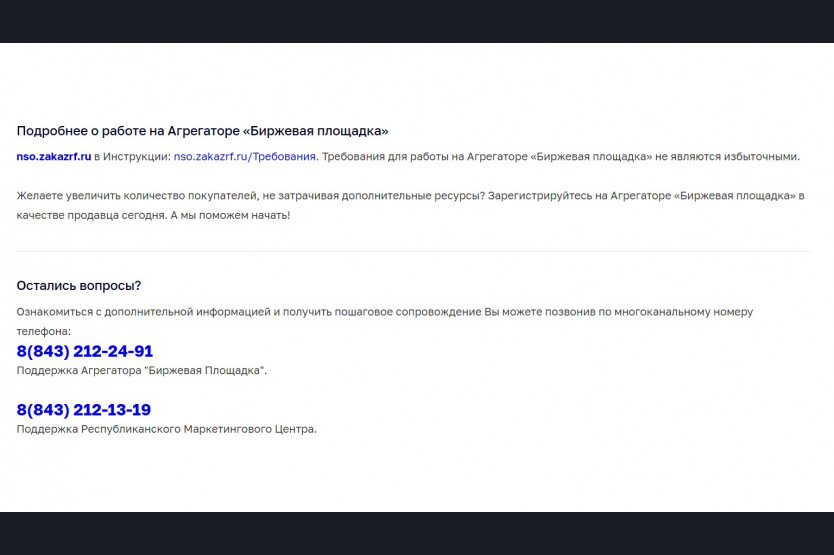 Подробнее о работе на Агрегаторе «Биржевая площадка»

nso.zakazrf.ru в Инструкции: nso.zakazrf.ru/Требования. Требования для работы на Агрегаторе «Биржевая площадка» не являются избыточными.

Желаете увеличить количество покупателей, не затрачивая дополнительные ресурсы? Зарегистрируйтесь на Агрегаторе «Биржевая площадка» в качестве продавца сегодня. А мы поможем начать!

Остались вопросы?

Ознакомиться с дополнительной информацией и получить пошаговое сопровождение Вы можете позвонив по многоканальному номеру телефона:

8(843) 212-24-91

Поддержка Агрегатора "Биржевая Площадка".

8(843) 212-13-19

Поддержка Республиканского Маркетингового Центра.